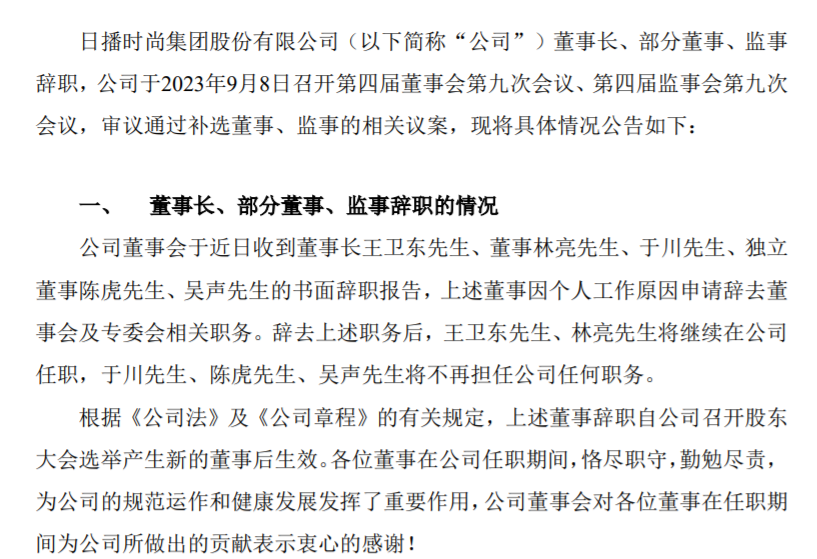 日播时尚集团股份有限公司（以下简称“公司”）董事长、部分董事、监事辞职，公司于2023年9月8日召开第四届董事会第九次会议、第四届监事会第九次会议，审议通过补选董事、监事的相关议案，现将具体情况公告如下：

一、　董事长、部分董事、监事辞职的情况

公司董事会于近日收到董事长王卫东先生、董事林亮先生、于川先生、独立董事陈虎先生、吴声先生的书面辞职报告，上述董事因个人工作原因申请辞去董事会及专委会相关职务。辞去上述职务后，王卫东先生、林亮先生将继续在公司任职，于川先生、陈虎先生、吴声先生将不再担任公司任何职务。

根据《公司法》及《公司章程》的有关规定，上述董事辞职自公司召开股东大会选举产生新的董事后生效。各位董事在公司任职期间，恪尽职守，勤勉尽责，为公司的规范运作和健康发展发挥了重要作用，公司董事会对各位董事在任职期间为公司所做出的贡献表示衷心的感谢！